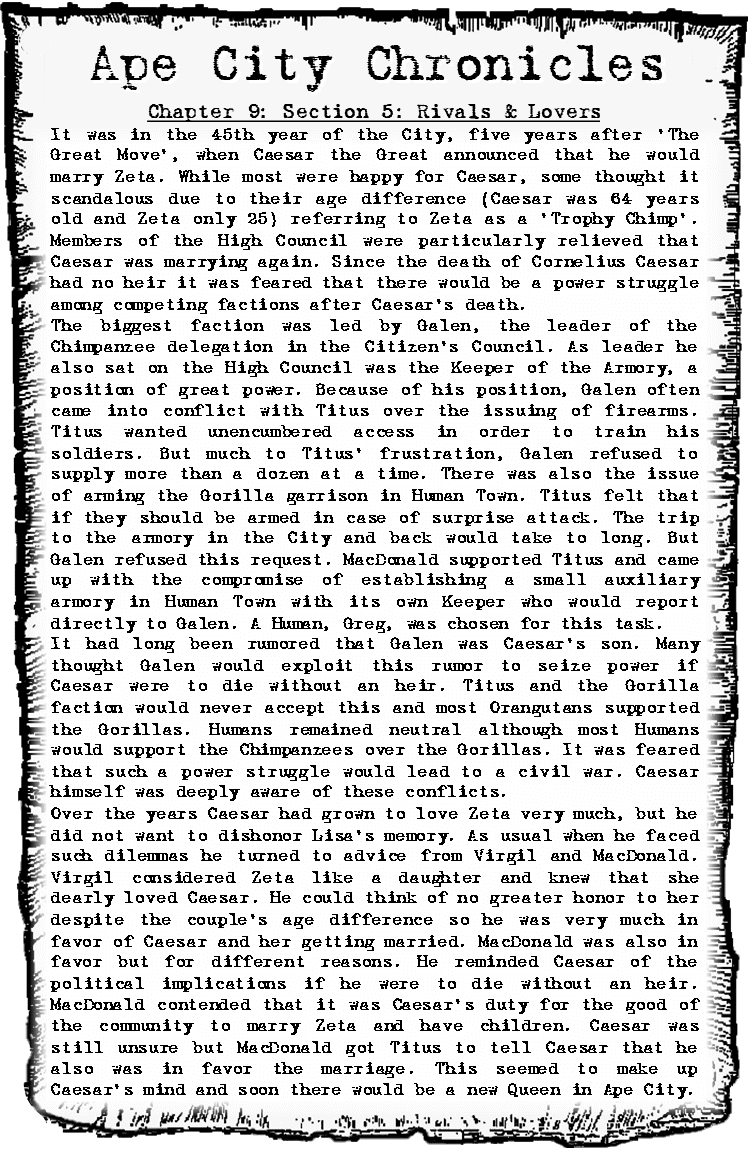 Ape City Chronicles

Chapter 9: Section 5: Rivals & Lovers

It was in the 45th year of the City, five years after 'The Great Move', when Caesar the Great announced that he would marry Zeta. While most were happy for Caesar, some thought it scandalous due to their age difference (Caesar was 64 years old and Zeta only 25) referring to Zeta as a 'Trophy Chimp'. Members of the High Council were particularly relieved that Caesar was marrying again. Since the death of Cornelius Caesar had no heir it was feared that there would be a power struggle among competing factions after Caesar's death.

The biggest faction was led by Galen, the leader of the Chimpanzee delegation in the Citizen's Council. As leader he also sat on the High Council was the Keeper of the Armory, a position of great power. Because of his position, Galen often came into conflict with Titus over the issuing of firearms. Titus wanted unencumbered access in order to train his soldiers. But much to Titus' frustration, Galen refused to supply more than a dozen at a time. There was also the issue of arming the Gorilla garrison in Human Town. Titus felt that if they should be armed in case of surprise attack. The trip to the armory in the City and back would take to long. But Galen refused this request. MacDonald supported Titus and came up with the compromise of establishing a small auxiliary armory in Human Town with its own Keeper who would report directly to Galen. A Human, Greg, was chosen for this task.

It had long been rumored that Galen was Caesar's son. Many thought Galen would exploit this rumor to seize power if Caesar were to die without an heir. Titus and the Gorilla faction would never accept this and most Orangutans supported the Gorillas. Humans remained neutral although most Humans would support the Chimpanzees over the Gorillas. It was feared that such a power struggle would lead to a civil war. Caesar himself was deeply aware of these conflicts.

Over the years Caesar had grown to love Zeta very much, but he did not want to dishonor Lisa's memory. As usual when he faced such dilemmas he turned to advice from Virgil and MacDonald. Virgil considered Zeta like a daughter and knew that she dearly loved Caesar. He could think of no greater honor to her despite the couple's age difference so he was very much in favor of Caesar and her getting married. MacDonald was also in favor but for different reasons. He reminded Caesar of the political implications if he were to die without an heir. MacDonald contended that it was Caesar's duty for the good of the community to marry Zeta and have children. Caesar was still unsure but MacDonald got Titus to tell Caesar that he also was in favor the marriage. This seemed to make up Caesar's mind and soon there would be a new Queen in Ape City.